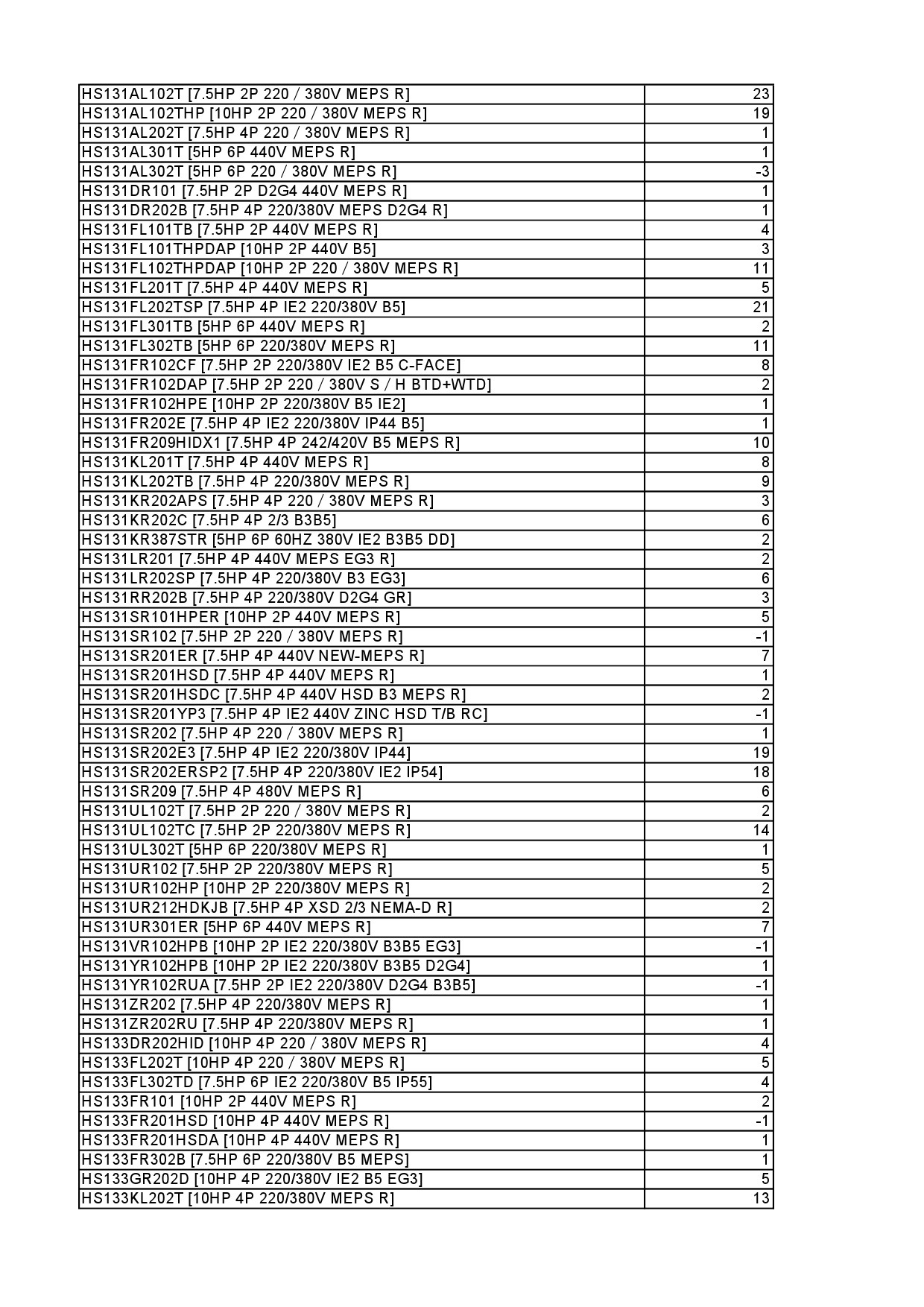 | | |
|---|---|
| HS131AL102T [7.5HP 2P 220 / 380V MEPS R] | 23 |
| HS131AL102THP [10HP 2P 220 / 380V MEPS R] | 19 |
| HS131AL202T [7.5HP 4P 220 / 380V MEPS R] | 1 |
| HS131AL301T [5HP 6P 440V MEPS R] | 1 |
| HS131AL302T [5HP 6P 220 / 380V MEPS R] | -3 |
| HS131DR101 [7.5HP 2P D2G4 440V MEPS R] | 1 |
| HS131DR202B [7.5HP 4P 220/380V MEPS D2G4 R] | 1 |
| HS131FL101TB [7.5HP 2P 440V MEPS R] | 4 |
| HS131FL101THPDAP [10HP 2P 440V B5] | 3 |
| HS131FL102THPDAP [10HP 2P 220 / 380V MEPS R] | 11 |
| HS131FL201T [7.5HP 4P 440V MEPS R] | 5 |
| HS131FL202TSP [7.5HP 4P IE2 220/380V B5] | 21 |
| HS131FL301TB [5HP 6P 440V MEPS R] | 2 |
| HS131FL302TB [5HP 6P 220/380V MEPS R] | 11 |
| HS131FR102CF [7.5HP 2P 220/380V IE2 B5 C-FACE] | 8 |
| HS131FR102DAP [7.5HP 2P 220 / 380V S / H BTD+WTD] | 2 |
| HS131FR102HPE [10HP 2P 220/380V B5 IE2] | 1 |
| HS131FR202E [7.5HP 4P IE2 220/380V IP44 B5] | 1 |
| HS131FR209HIDX1 [7.5HP 4P 242/420V B5 MEPS R] | 10 |
| HS131KL201T [7.5HP 4P 440V MEPS R] | 8 |
| HS131KL202TB [7.5HP 4P 220/380V MEPS R] | 9 |
| HS131KR202APS [7.5HP 4P 220 / 380V MEPS R] | 3 |
| HS131KR202C [7.5HP 4P 2/3 B3B5] | 6 |
| HS131KR387STR [5HP 6P 60HZ 380V IE2 B3B5 DD] | 2 |
| HS131LR201 [7.5HP 4P 440V MEPS EG3 R] | 2 |
| HS131LR202SP [7.5HP 4P 220/380V B3 EG3] | 6 |
| HS131RR202B [7.5HP 4P 220/380V D2G4 GR] | 3 |
| HS131SR101HPER [10HP 2P 440V MEPS R] | 5 |
| HS131SR102 [7.5HP 2P 220 / 380V MEPS R] | -1 |
| HS131SR201ER [7.5HP 4P 440V NEW-MEPS R] | 7 |
| HS131SR201HSD [7.5HP 4P 440V MEPS R] | 1 |
| HS131SR201HSDC [7.5HP 4P 440V HSD B3 MEPS R] | 2 |
| HS131SR201YP3 [7.5HP 4P IE2 440V ZINC HSD T/B RC] | -1 |
| HS131SR202 [7.5HP 4P 220 / 380V MEPS R] | 1 |
| HS131SR202E3 [7.5HP 4P IE2 220/380V IP44] | 19 |
| HS131SR202ERSP2 [7.5HP 4P 220/380V IE2 IP54] | 18 |
| HS131SR209 [7.5HP 4P 480V MEPS R] | 6 |
| HS131UL102T [7.5HP 2P 220 / 380V MEPS R] | 2 |
| HS131UL102TC [7.5HP 2P 220/380V MEPS R] | 14 |
| HS131UL302T [5HP 6P 220/380V MEPS R] | 1 |
| HS131UR102 [7.5HP 2P 220/380V MEPS R] | 5 |
| HS131UR102HP [10HP 2P 220/380V MEPS R] | 2 |
| HS131UR212HDKJB [7.5HP 4P XSD 2/3 NEMA-D R] | 2 |
| HS131UR301ER [5HP 6P 440V MEPS R] | 7 |
| HS131VR102HPB [10HP 2P IE2 220/380V B3B5 EG3] | -1 |
| HS131YR102HPB [10HP 2P IE2 220/380V B3B5 D2G4] | 1 |
| HS131YR102RUA [7.5HP 2P IE2 220/380V D2G4 B3B5] | -1 |
| HS131ZR202 [7.5HP 4P 220/380V MEPS R] | 1 |
| HS131ZR202RU [7.5HP 4P 220/380V MEPS R] | 1 |
| HS133DR202HID [10HP 4P 220 / 380V MEPS R] | 4 |
| HS133FL202T [10HP 4P 220 / 380V MEPS R] | 5 |
| HS133FL302TD [7.5HP 6P IE2 220/380V B5 IP55] | 4 |
| HS133FR101 [10HP 2P 440V MEPS R] | 2 |
| HS133FR201HSD [10HP 4P 440V MEPS R] | -1 |
| HS133FR201HSDA [10HP 4P 440V MEPS R] | 1 |
| HS133FR302B [7.5HP 6P 220/380V B5 MEPS] | 1 |
| HS133GR202D [10HP 4P 220/380V IE2 B5 EG3] | 5 |
| HS133KL202T [10HP 4P 220/380V MEPS R] | 13 |